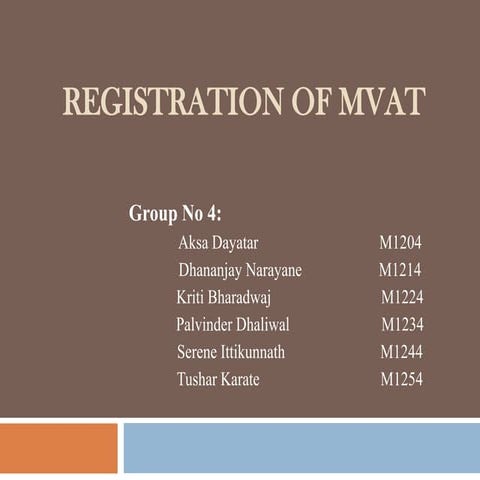 REGISTRATION OF MVAT

Group No 4:

Aksa Dayatar M1204
Dhananjay Narayane M1214
Kriti Bharadwaj M1224
Palvinder Dhaliwal M1234
Serene Ittikunnath M1244
Tushar Karate M1254